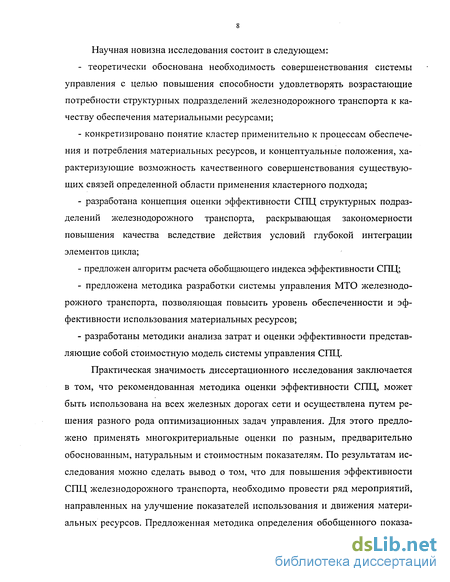 8

Научная новизна исследования состоит в следующем:

- теоретически обоснована необходимость совершенствования системы управления с целью повышения способности удовлетворять возрастающие потребности структурных подразделений железнодорожного транспорта к качеству обеспечения материальными ресурсами;

- конкретизировано понятие кластер применительно к процессам обеспечения и потребления материальных ресурсов, и концептуальные положения, характеризующие возможность качественного совершенствования существующих связей определенной области применения кластерного подхода;

- разработана концепция оценки эффективности СПЦ структурных подразделений железнодорожного транспорта, раскрывающая закономерности повышения качества вследствие действия условий глубокой интеграции элементов цикла;

- предложен алгоритм расчета обобщающего индекса эффективности СПЦ;

- предложена методика разработки системы управления МТО железнодорожного транспорта, позволяющая повысить уровень обеспеченности и эффективности использования материальных ресурсов;

- разработаны методики анализа затрат и оценки эффективности представляющие собой стоимостную модель системы управления СПЦ.

Практическая значимость диссертационного исследования заключается в том, что рекомендованная методика оценки эффективности СПЦ, может быть использована на всех железных дорогах сети и осуществлена путем решения разного рода оптимизационных задач управления. Для этого предложено применять многокритериальные оценки по разным, предварительно обоснованным, натуральным и стоимостным показателям. По результатам исследования можно сделать вывод о том, что для повышения эффективности СПЦ железнодорожного транспорта, необходимо провести ряд мероприятий, направленных на улучшение показателей использования и движения материальных ресурсов. Предложенная методика определения обобщенного показа-

dsLib.net
библиотека диссертаций